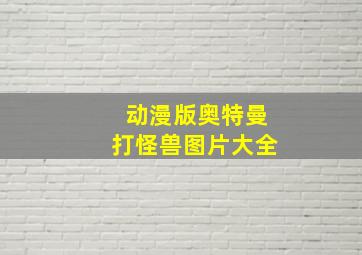 动漫版奥特曼
打怪兽图片大全